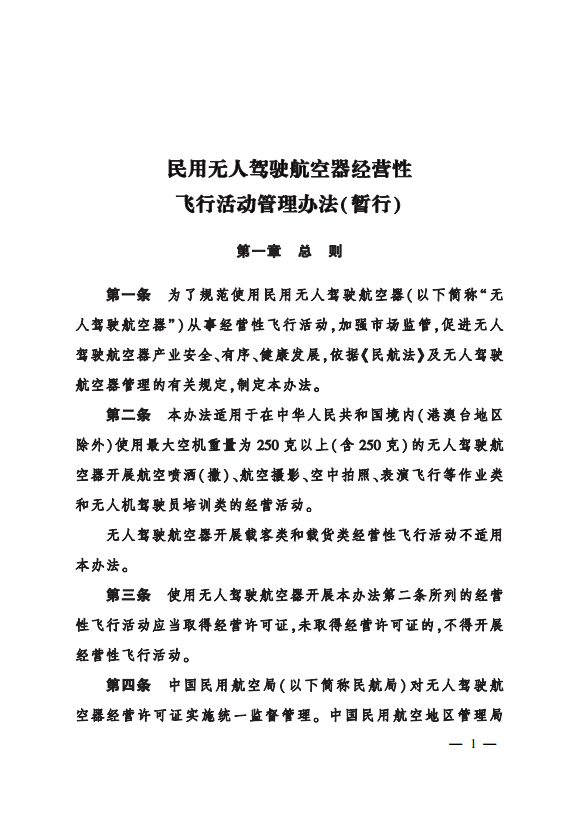 民用无人驾驶航空器经营性
飞行活动管理办法(暂行)

第一章　总　则

第一条　为了规范使用民用无人驾驶航空器(以下简称“无人驾驶航空器”)从事经营性飞行活动,加强市场监管,促进无人驾驶航空器产业安全、有序、健康发展,依据《民航法》及无人驾驶航空器管理的有关规定,制定本办法。

第二条　本办法适用于在中华人民共和国境内(港澳台地区除外)使用最大空机重量为250克以上(含250克)的无人驾驶航空器开展航空喷洒(撒)、航空摄影、空中拍照、表演飞行等作业类和无人机驾驶员培训类的经营活动。

无人驾驶航空器开展载客类和载货类经营性飞行活动不适用本办法。

第三条　使用无人驾驶航空器开展本办法第二条所列的经营性飞行活动应当取得经营许可证,未取得经营许可证的,不得开展经营性飞行活动。

第四条　中国民用航空局(以下简称民航局)对无人驾驶航空器经营许可证实施统一监督管理。中国民用航空地区管理局

— 1 —